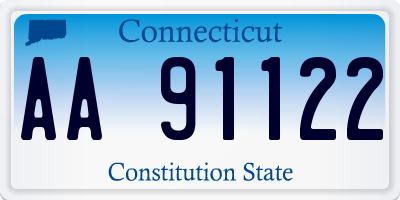 Connecticut

AA 91122

Constitution State